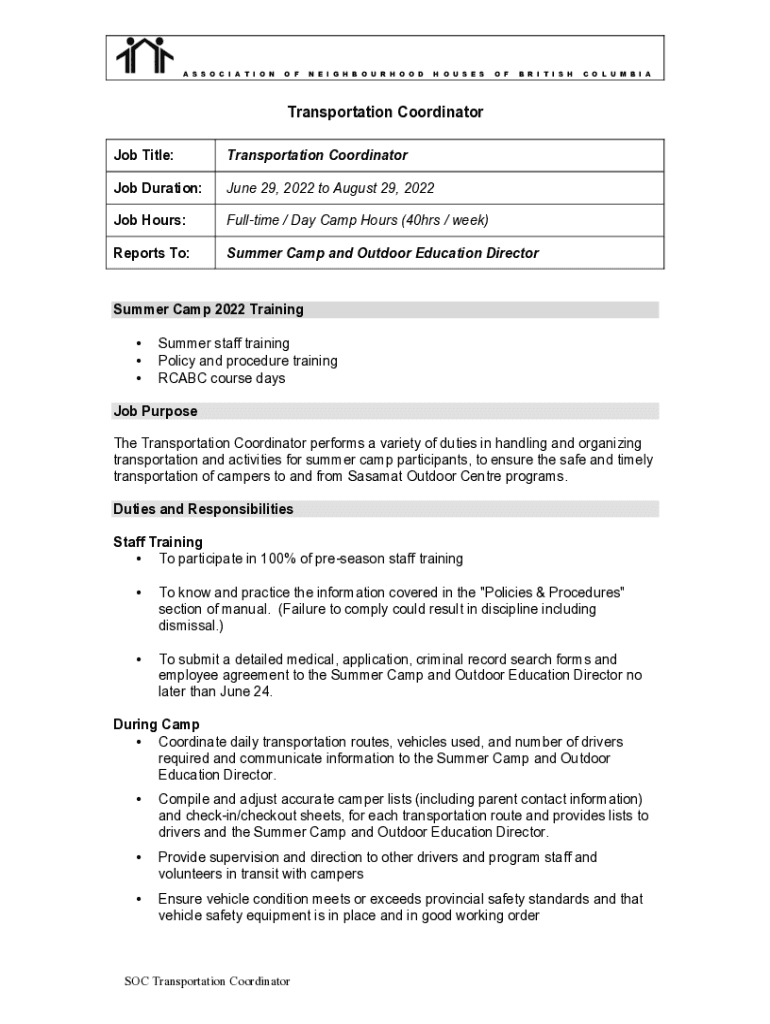 ASSOCIATION OF NEIGHBOURHOOD HOUSES OF BRITISH COLUMBIA

Transportation Coordinator

| Job Title: | Transportation Coordinator |
|---|---|
| Job Duration: | June 29, 2022 to August 29, 2022 |
| Job Hours: | Full-time / Day Camp Hours (40hrs / week) |
| Reports To: | Summer Camp and Outdoor Education Director |

Summer Camp 2022 Training

• Summer staff training
• Policy and procedure training
• RCABC course days

Job Purpose

The Transportation Coordinator performs a variety of duties in handling and organizing transportation and activities for summer camp participants, to ensure the safe and timely transportation of campers to and from Sasamat Outdoor Centre programs.

Duties and Responsibilities

Staff Training
• To participate in 100% of pre-season staff training

• To know and practice the information covered in the "Policies & Procedures" section of manual. (Failure to comply could result in discipline including dismissal.)

• To submit a detailed medical, application, criminal record search forms and employee agreement to the Summer Camp and Outdoor Education Director no later than June 24.

During Camp
• Coordinate daily transportation routes, vehicles used, and number of drivers required and communicate information to the Summer Camp and Outdoor Education Director.

• Compile and adjust accurate camper lists (including parent contact information) and check-in/checkout sheets, for each transportation route and provides lists to drivers and the Summer Camp and Outdoor Education Director.

• Provide supervision and direction to other drivers and program staff and volunteers in transit with campers

• Ensure vehicle condition meets or exceeds provincial safety standards and that vehicle safety equipment is in place and in good working order

SOC Transportation Coordinator